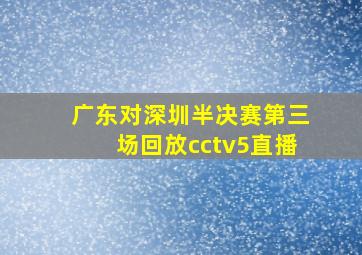 广东对深圳半决赛第三场回放cctv5直播